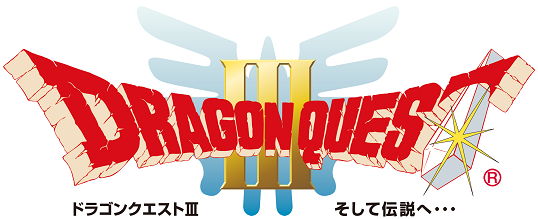 DRAGON QUEST III ®

ドラゴンクエストIII　そして伝説へ・・・